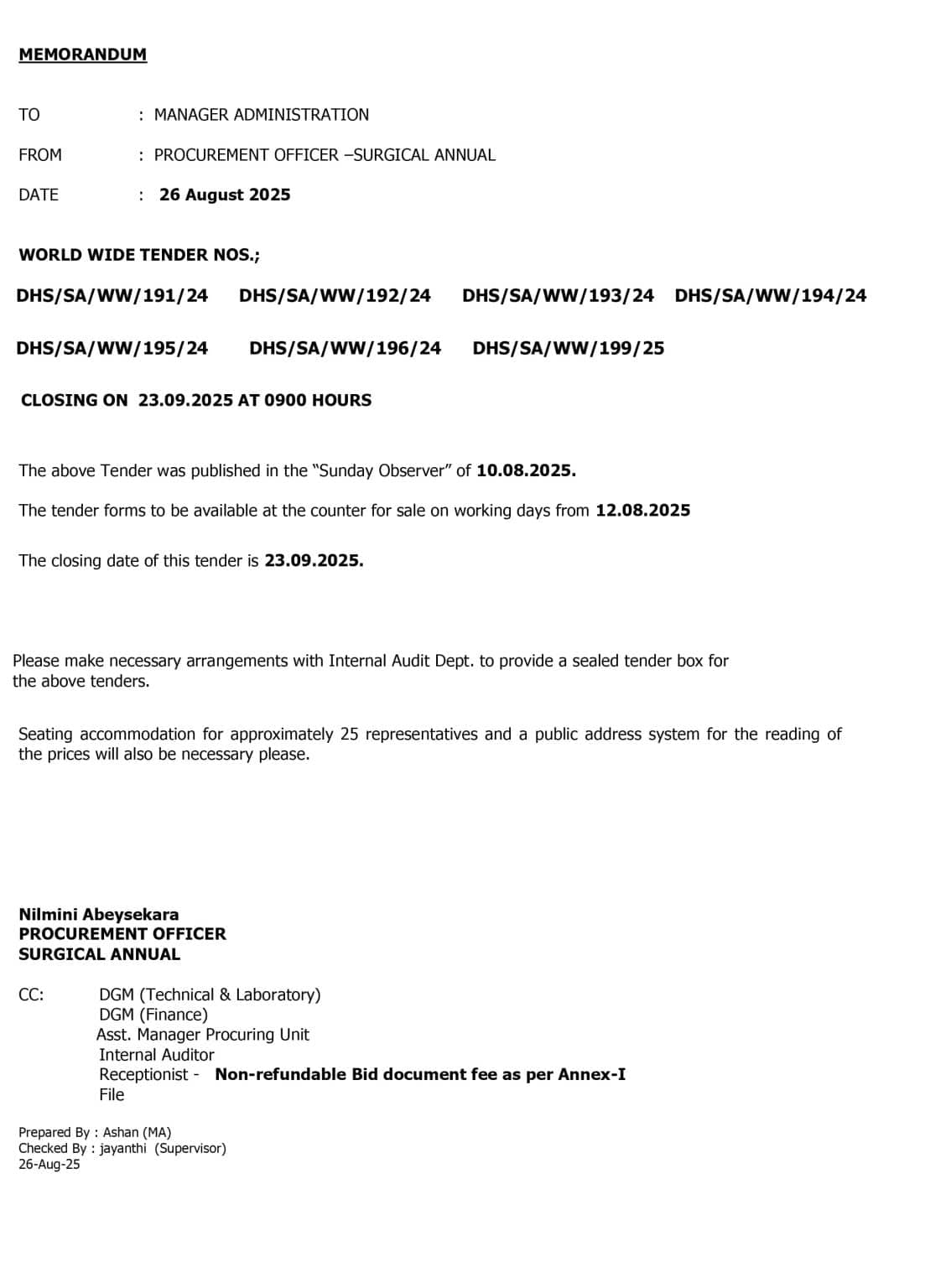 MEMORANDUM

TO : MANAGER ADMINISTRATION

FROM : PROCUREMENT OFFICER –SURGICAL ANNUAL

DATE : 26 August 2025

WORLD WIDE TENDER NOS.;

DHS/SA/WW/191/24 DHS/SA/WW/192/24 DHS/SA/WW/193/24 DHS/SA/WW/194/24

DHS/SA/WW/195/24 DHS/SA/WW/196/24 DHS/SA/WW/199/25

CLOSING ON 23.09.2025 AT 0900 HOURS

The above Tender was published in the "Sunday Observer" of 10.08.2025.

The tender forms to be available at the counter for sale on working days from 12.08.2025

The closing date of this tender is 23.09.2025.

Please make necessary arrangements with Internal Audit Dept. to provide a sealed tender box for the above tenders.

Seating accommodation for approximately 25 representatives and a public address system for the reading of the prices will also be necessary please.

Nilmini Abeysekara
PROCUREMENT OFFICER
SURGICAL ANNUAL

CC: DGM (Technical & Laboratory)
DGM (Finance)
Asst. Manager Procuring Unit
Internal Auditor
Receptionist - Non-refundable Bid document fee as per Annex-I
File

Prepared By : Ashan (MA)
Checked By : jayanthi (Supervisor)
26-Aug-25